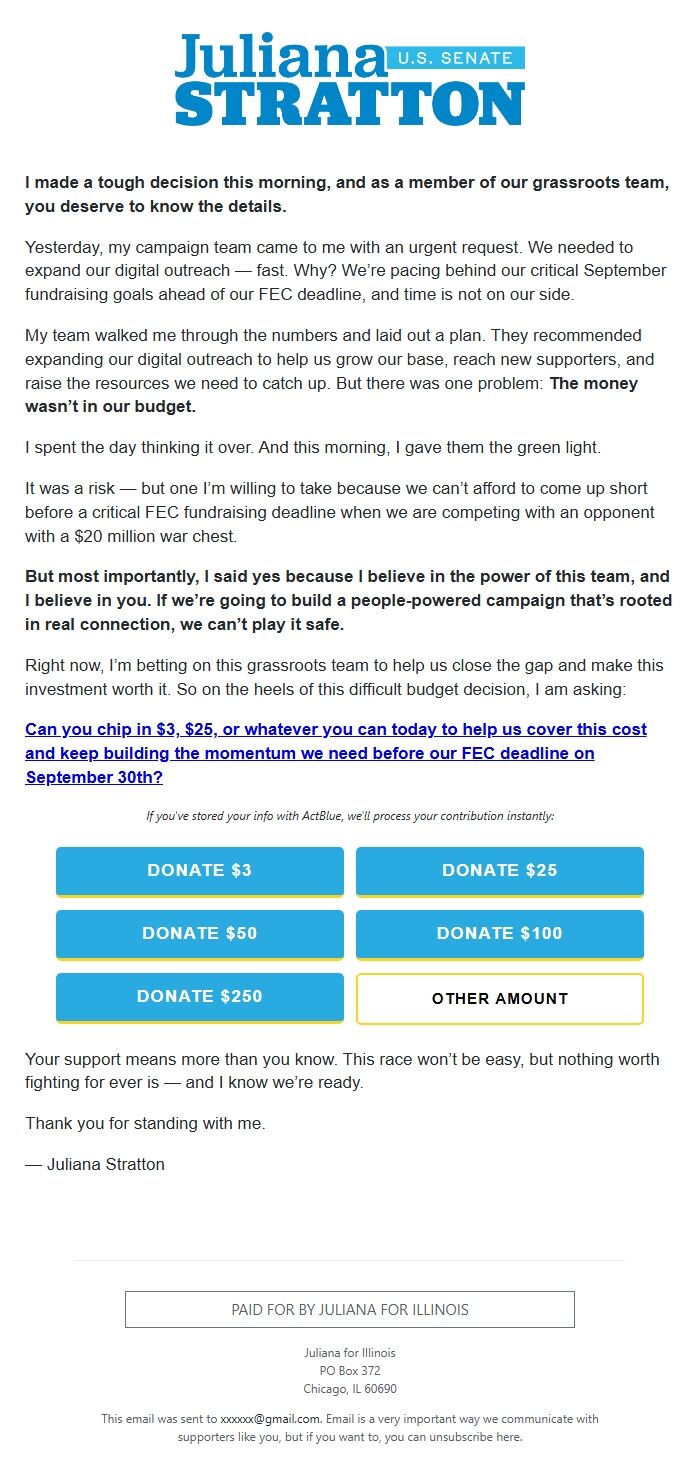 Juliana U.S. SENATE
STRATTON

I made a tough decision this morning, and as a member of our grassroots team, you deserve to know the details.

Yesterday, my campaign team came to me with an urgent request. We needed to expand our digital outreach — fast. Why? We're pacing behind our critical September fundraising goals ahead of our FEC deadline, and time is not on our side.

My team walked me through the numbers and laid out a plan. They recommended expanding our digital outreach to help us grow our base, reach new supporters, and raise the resources we need to catch up. But there was one problem: The money wasn't in our budget.

I spent the day thinking it over. And this morning, I gave them the green light.

It was a risk — but one I'm willing to take because we can't afford to come up short before a critical FEC fundraising deadline when we are competing with an opponent with a $20 million war chest.

But most importantly, I said yes because I believe in the power of this team, and I believe in you. If we're going to build a people-powered campaign that's rooted in real connection, we can't play it safe.

Right now, I'm betting on this grassroots team to help us close the gap and make this investment worth it. So on the heels of this difficult budget decision, I am asking:

Can you chip in $3, $25, or whatever you can today to help us cover this cost and keep building the momentum we need before our FEC deadline on September 30th?

If you've stored your info with ActBlue, we'll process your contribution instantly:

DONATE $3
DONATE $25
DONATE $50
DONATE $100
DONATE $250
OTHER AMOUNT

Your support means more than you know. This race won't be easy, but nothing worth fighting for ever is — and I know we're ready.

Thank you for standing with me.

— Juliana Stratton

PAID FOR BY JULIANA FOR ILLINOIS

Juliana for Illinois
PO Box 372
Chicago, IL 60690

This email was sent to xxxxxx@gmail.com. Email is a very important way we communicate with supporters like you, but if you want to, you can unsubscribe here.